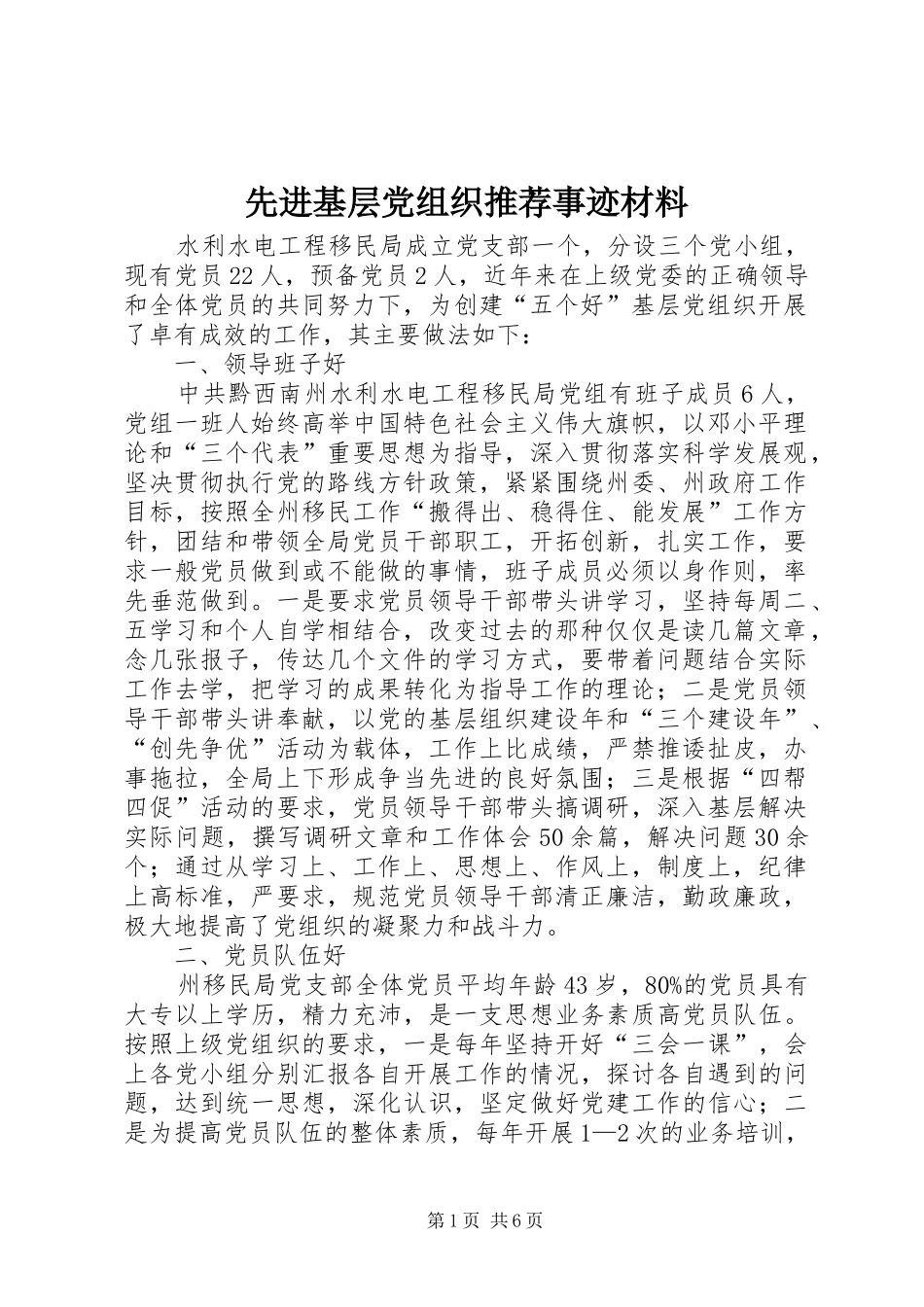 先进基层党组织推荐事迹材料

水利水电工程移民局成立党支部一个，分设三个党小组，现有党员22人，预备党员2人，近年来在上级党委的正确领导和全体党员的共同努力下，为创建“五个好”基层党组织开展了卓有成效的工作，其主要做法如下：

一、领导班子好

中共黔西南州水利水电工程移民局党组有班子成员6人，党组一班人始终高举中国特色社会主义伟大旗帜，以邓小平理论和“三个代表”重要思想为指导，深入贯彻落实科学发展观，坚决贯彻执行党的路线方针政策，紧紧围绕州委、州政府工作目标，按照全州移民工作“搬得出、稳得住、能发展”工作方针，团结和带领全局党员干部职工，开拓创新，扎实工作，要求一般党员做到或不能做的事情，班子成员必须以身作则，率先垂范做到。一是要求党员领导干部带头讲学习，坚持每周二、五学习和个人自学相结合，改变过去的那种仅仅是读几篇文章，念几张报子，传达几个文件的学习方式，要带着问题结合实际工作去学，把学习的成果转化为指导工作的理论；二是党员领导干部带头讲奉献，以党的基层组织建设年和“三个建设年”、“创先争优”活动为载体，工作上比成绩，严禁推诿扯皮，办事拖拉，全局上下形成争当先进的良好氛围；三是根据“四帮四促”活动的要求，党员领导干部带头搞调研，深入基层解决实际问题，撰写调研文章和工作体会50余篇，解决问题30余个；通过从学习上、工作上、思想上、作风上，制度上，纪律上高标准，严要求，规范党员领导干部清正廉洁，勤政廉政，极大地提高了党组织的凝聚力和战斗力。

二、党员队伍好

州移民局党支部全体党员平均年龄43岁，80%的党员具有大专以上学历，精力充沛，是一支思想业务素质高党员队伍。按照上级党组织的要求，一是每年坚持开好“三会一课”，会上各党小组分别汇报各自开展工作的情况，探讨各自遇到的问题，达到统一思想，深化认识，坚定做好党建工作的信心；二是为提高党员队伍的整体素质，每年开展1—2次的业务培训，

第1页 共6页